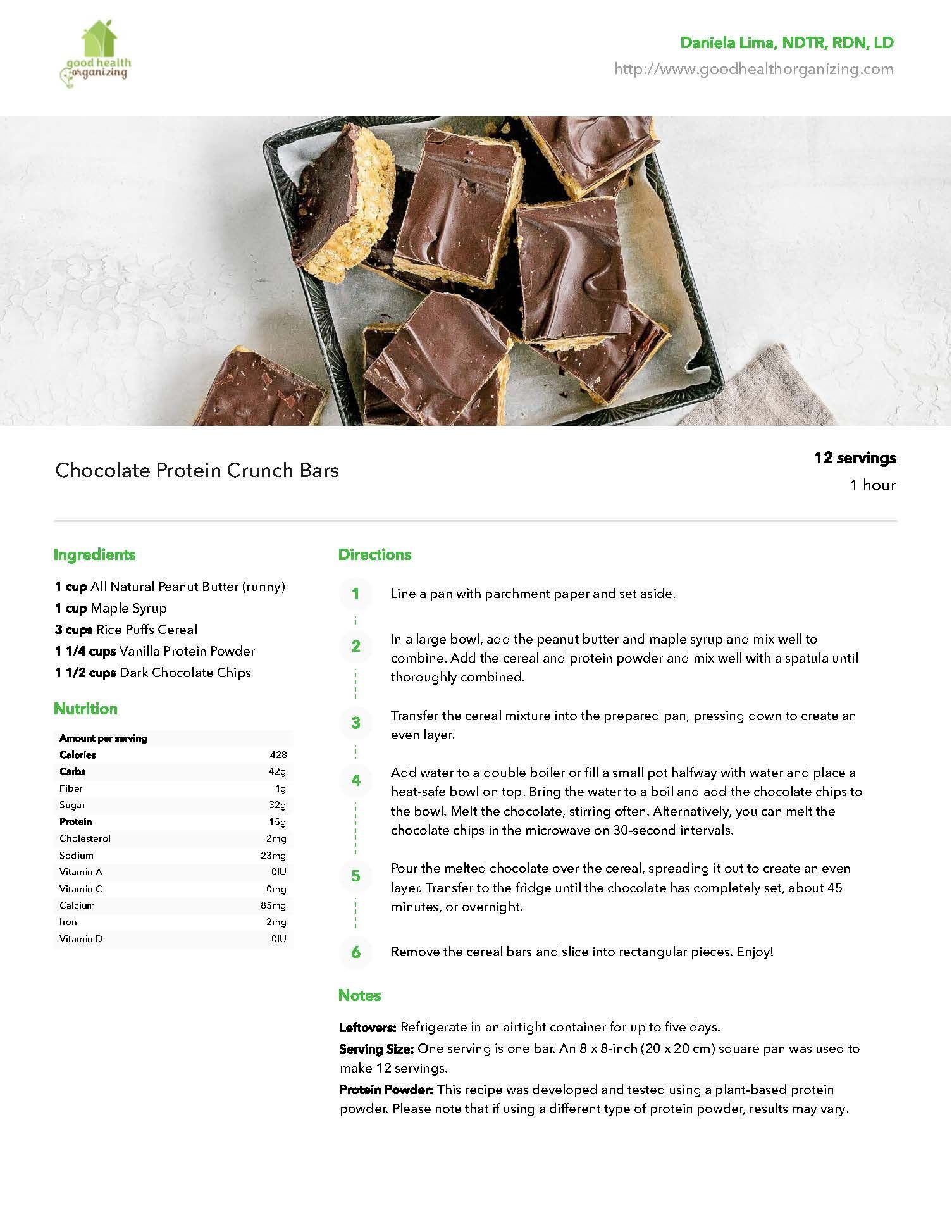 good health organizing

Daniela Lima, NDTR, RDN, LD
http://www.goodhealthorganizing.com

Chocolate Protein Crunch Bars

12 servings
1 hour

Ingredients

1 cup All Natural Peanut Butter (runny)
1 cup Maple Syrup
3 cups Rice Puffs Cereal
1 1/4 cups Vanilla Protein Powder
1 1/2 cups Dark Chocolate Chips

Nutrition

| Amount per serving | |
|---|---|
| Calories | 428 |
| Carbs | 42g |
| Fiber | 1g |
| Sugar | 32g |
| Protein | 15g |
| Cholesterol | 2mg |
| Sodium | 23mg |
| Vitamin A | 0IU |
| Vitamin C | 0mg |
| Calcium | 85mg |
| Iron | 2mg |
| Vitamin D | 0IU |

Directions

1 Line a pan with parchment paper and set aside.

2 In a large bowl, add the peanut butter and maple syrup and mix well to combine. Add the cereal and protein powder and mix well with a spatula until thoroughly combined.

3 Transfer the cereal mixture into the prepared pan, pressing down to create an even layer.

4 Add water to a double boiler or fill a small pot halfway with water and place a heat-safe bowl on top. Bring the water to a boil and add the chocolate chips to the bowl. Melt the chocolate, stirring often. Alternatively, you can melt the chocolate chips in the microwave on 30-second intervals.

5 Pour the melted chocolate over the cereal, spreading it out to create an even layer. Transfer to the fridge until the chocolate has completely set, about 45 minutes, or overnight.

6 Remove the cereal bars and slice into rectangular pieces. Enjoy!

Notes

Leftovers: Refrigerate in an airtight container for up to five days.

Serving Size: One serving is one bar. An 8 x 8-inch (20 x 20 cm) square pan was used to make 12 servings.

Protein Powder: This recipe was developed and tested using a plant-based protein powder. Please note that if using a different type of protein powder, results may vary.